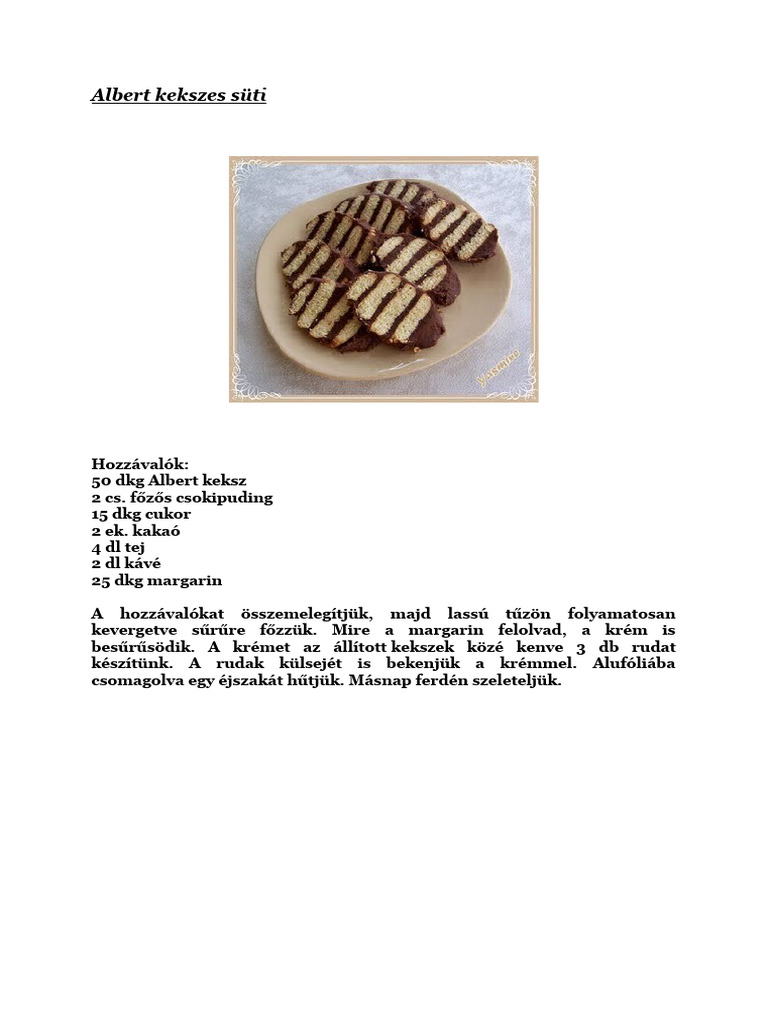 Albert kekszes süti

Yasmine

Hozzávalók:
50 dkg Albert keksz
2 cs. főzős csokipuding
15 dkg cukor
2 ek. kakaó
4 dl tej
2 dl kávé
25 dkg margarin

A hozzávalókat összemelegítjük, majd lassú tűzön folyamatosan kevergetve sűrűre főzzük. Mire a margarin felolvad, a krém is besűrűsödik. A krémet az állított kekszek közé kenve 3 db rudat készítünk. A rudak külsejét is bekenjük a krémmel. Alufóliába csomagolva egy éjszakát hűtjük. Másnap ferdén szeleteljük.